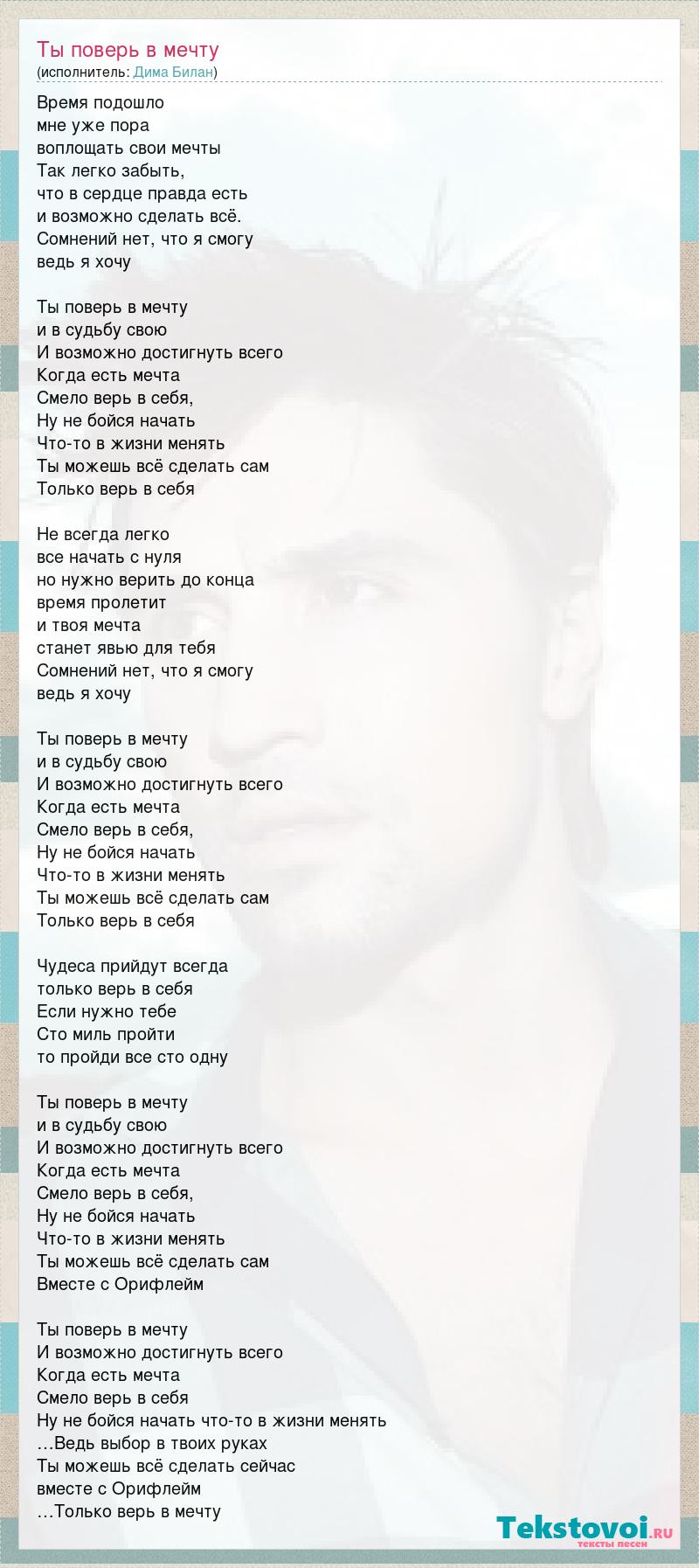 Ты поверь в мечту
(исполнитель: Дима Билан)

Время подошло
мне уже пора
воплощать свои мечты
Так легко забыть,
что в сердце правда есть
и возможно сделать всё.
Сомнений нет, что я смогу
ведь я хочу

Ты поверь в мечту
и в судьбу свою
И возможно достигнуть всего
Когда есть мечта
Смело верь в себя,
Ну не бойся начать
Что-то в жизни менять
Ты можешь всё сделать сам
Только верь в себя

Не всегда легко
все начать с нуля
но нужно верить до конца
время пролетит
и твоя мечта
станет явью для тебя
Сомнений нет, что я смогу
ведь я хочу

Ты поверь в мечту
и в судьбу свою
И возможно достигнуть всего
Когда есть мечта
Смело верь в себя,
Ну не бойся начать
Что-то в жизни менять
Ты можешь всё сделать сам
Только верь в себя

Чудеса прийдут всегда
только верь в себя
Если нужно тебе
Сто миль пройти
то пройди все сто одну

Ты поверь в мечту
и в судьбу свою
И возможно достигнуть всего
Когда есть мечта
Смело верь в себя,
Ну не бойся начать
Что-то в жизни менять
Ты можешь всё сделать сам
Вместе с Орифлейм

Ты поверь в мечту
И возможно достигнуть всего
Когда есть мечта
Смело верь в себя
Ну не бойся начать что-то в жизни менять
…Ведь выбор в твоих руках
Ты можешь всё сделать сейчас
вместе с Орифлейм
…Только верь в мечту

Tekstovoi.ru
тексты песен